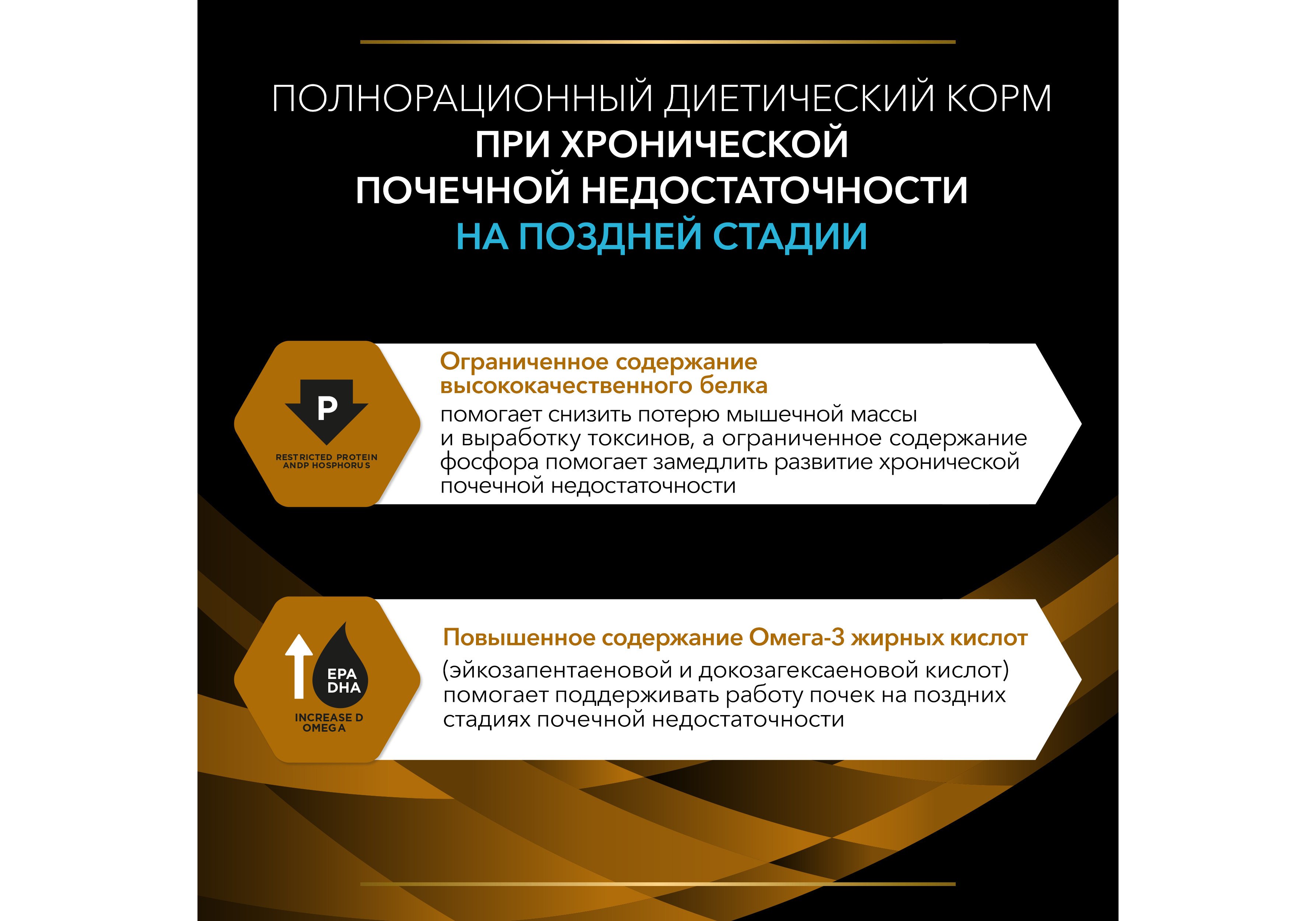 ПОЛНОРАЦИОННЫЙ ДИЕТИЧЕСКИЙ КОРМ
ПРИ ХРОНИЧЕСКОЙ ПОЧЕЧНОЙ НЕДОСТАТОЧНОСТИ
НА ПОЗДНЕЙ СТАДИИ

P
RESTRICTED PROTEIN ANDP HOSPHORUS

Ограниченное содержание высококачественного белка
помогает снизить потерю мышечной массы и выработку токсинов, а ограниченное содержание фосфора помогает замедлить развитие хронической почечной недостаточности

EPA DHA
INCREASE D OMEGA

Повышенное содержание Омега-3 жирных кислот
(эйкозапентаеновой и докозагексаеновой кислот) помогает поддерживать работу почек на поздних стадиях почечной недостаточности